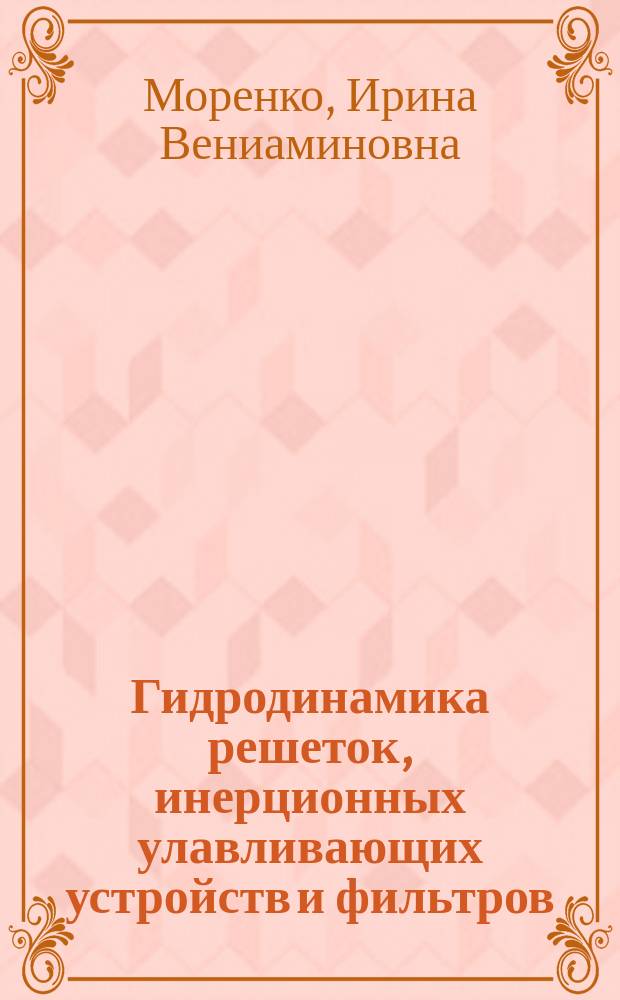 Моренко, Ирина Вениаминовна

Гидродинамика решеток, инерционных улавливающих устройств и фильтров